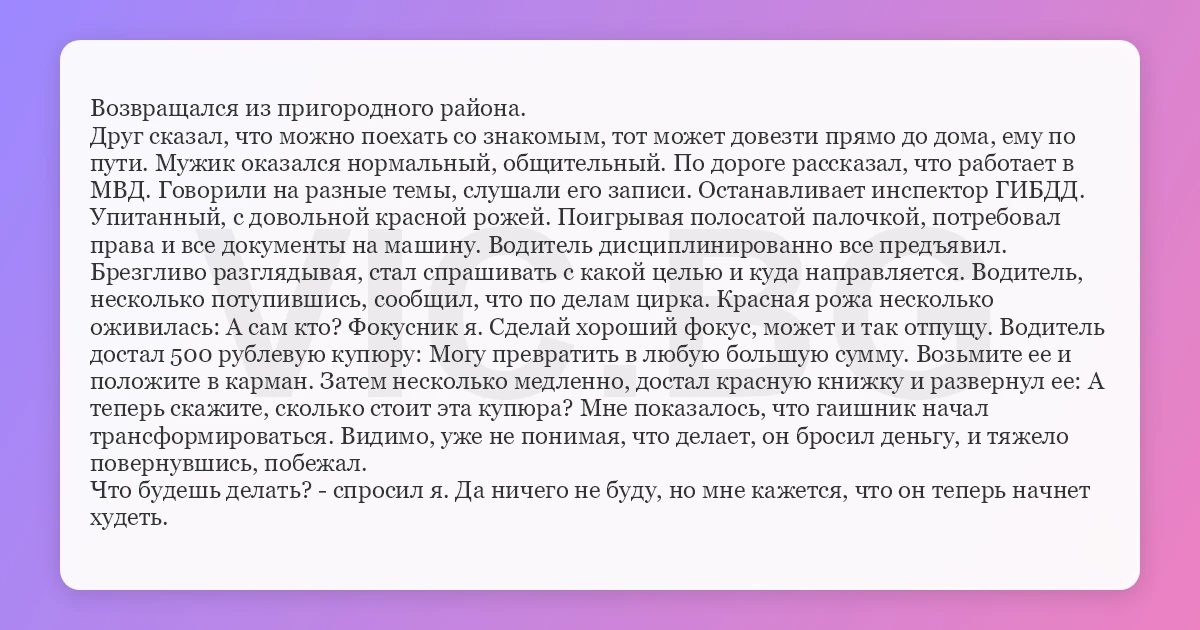 Возвращался из пригородного района.

Друг сказал, что можно поехать со знакомым, тот может довезти прямо до дома, ему по пути. Мужик оказался нормальный, общительный. По дороге рассказал, что работает в МВД. Говорили на разные темы, слушали его записи. Останавливает инспектор ГИБДД. Упитанный, с довольной красной рожей. Поигрывая полосатой палочкой, потребовал права и все документы на машину. Водитель дисциплинированно все предъявил. Брезгливо разглядывая, стал спрашивать с какой целью и куда направляется. Водитель, несколько потупившись, сообщил, что по делам цирка. Красная рожа несколько оживилась: А сам кто? Фокусник я. Сделай хороший фокус, может и так отпущу. Водитель достал 500 рублевую купюру: Могу превратить в любую большую сумму. Возьмите ее и положите в карман. Затем несколько медленно, достал красную книжку и развернул ее: А теперь скажите, сколько стоит эта купюра? Мне показалось, что гаишник начал трансформироваться. Видимо, уже не понимая, что делает, он бросил деньгу, и тяжело повернувшись, побежал.

Что будешь делать? - спросил я. Да ничего не буду, но мне кажется, что он теперь начнет худеть.

VIC.BG